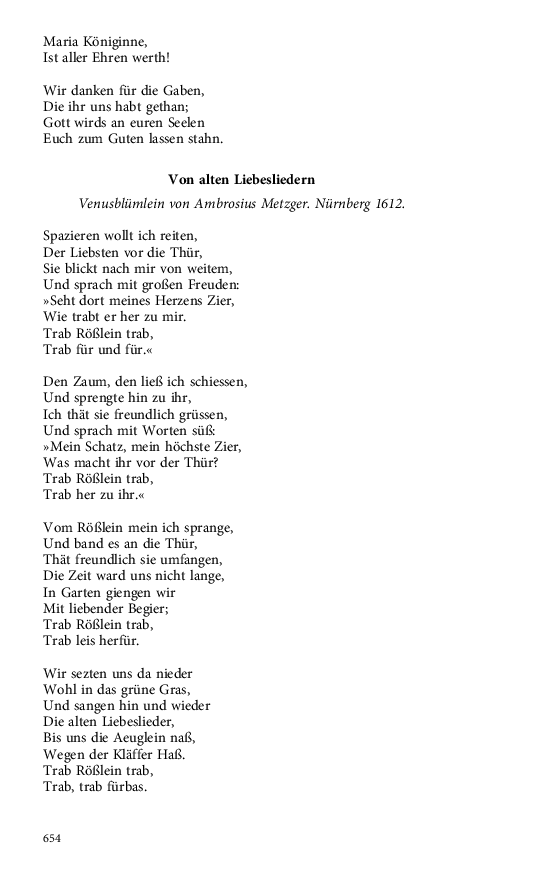 Maria Königinne,
Ist aller Ehren werth!

Wir danken für die Gaben,
Die ihr uns habt gethan;
Gott wirds an euren Seelen
Euch zum Guten lassen stahn.

Von alten Liebesliedern

Venusblümlein von Ambrosius Metzger. Nürnberg 1612.

Spazieren wollt ich reiten,
Der Liebsten vor die Thür,
Sie blickt nach mir von weitem,
Und sprach mit großen Freuden:
»Seht dort meines Herzens Zier,
Wie trabt er her zu mir.
Trab Rößlein trab,
Trab für und für.«

Den Zaum, den ließ ich schiessen,
Und sprengte hin zu ihr,
Ich thät sie freundlich grüssen,
Und sprach mit Worten süß:
»Mein Schatz, mein höchste Zier,
Was macht ihr vor der Thür?
Trab Rößlein trab,
Trab her zu ihr.«

Vom Rößlein mein ich sprange,
Und band es an die Thür,
Thät freundlich sie umfangen,
Die Zeit ward uns nicht lange,
In Garten giengen wir
Mit liebender Begier;
Trab Rößlein trab,
Trab leis herfür.

Wir sezten uns da nieder
Wohl in das grüne Gras,
Und sangen hin und wieder
Die alten Liebeslieder,
Bis uns die Aeuglein naß,
Wegen der Kläffer Haß.
Trab Rößlein trab,
Trab, trab fürbas.

654